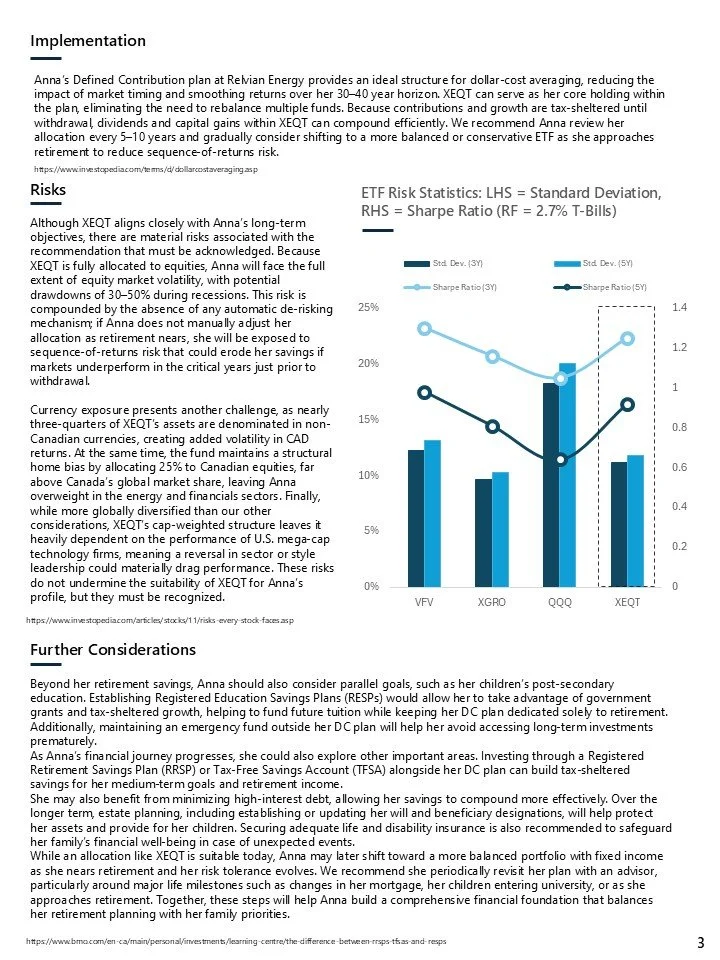 Implementation

Anna's Defined Contribution plan at Relvian Energy provides an ideal structure for dollar-cost averaging, reducing the impact of market timing and smoothing returns over her 30–40 year horizon. XEQT can serve as her core holding within the plan, eliminating the need to rebalance multiple funds. Because contributions and growth are tax-sheltered until withdrawal, dividends and capital gains within XEQT can compound efficiently. We recommend Anna review her allocation every 5–10 years and gradually consider shifting to a more balanced or conservative ETF as she approaches retirement to reduce sequence-of-returns risk.

https://www.investopedia.com/terms/d/dollarcostaveraging.asp

Risks

Although XEQT aligns closely with Anna's long-term objectives, there are material risks associated with the recommendation that must be acknowledged. Because XEQT is fully allocated to equities, Anna will face the full extent of equity market volatility, with potential drawdowns of 30–50% during recessions. This risk is compounded by the absence of any automatic de-risking mechanism; if Anna does not manually adjust her allocation as retirement nears, she will be exposed to sequence-of-returns risk that could erode her savings if markets underperform in the critical years just prior to withdrawal.

Currency exposure presents another challenge, as nearly three-quarters of XEQT's assets are denominated in non-Canadian currencies, creating added volatility in CAD returns. At the same time, the fund maintains a structural home bias by allocating 25% to Canadian equities, far above Canada's global market share, leaving Anna overweight in the energy and financials sectors. Finally, while more globally diversified than our other considerations, XEQT's cap-weighted structure leaves it heavily dependent on the performance of U.S. mega-cap technology firms, meaning a reversal in sector or style leadership could materially drag performance. These risks do not undermine the suitability of XEQT for Anna's profile, but they must be recognized.

https://www.investopedia.com/articles/stocks/11/risks-every-stock-faces.asp

ETF Risk Statistics: LHS = Standard Deviation, RHS = Sharpe Ratio (RF = 2.7% T-Bills)

Std. Dev. (3Y)
Std. Dev. (5Y)
Sharpe Ratio (3Y)
Sharpe Ratio (5Y)

25%
20%
15%
10%
5%
0%

1.4
1.2
1
0.8
0.6
0.4
0.2
0

VFV
XGRO
QQQ
XEQT

Further Considerations

Beyond her retirement savings, Anna should also consider parallel goals, such as her children's post-secondary education. Establishing Registered Education Savings Plans (RESPs) would allow her to take advantage of government grants and tax-sheltered growth, helping to fund future tuition while keeping her DC plan dedicated solely to retirement. Additionally, maintaining an emergency fund outside her DC plan will help her avoid accessing long-term investments prematurely.
As Anna's financial journey progresses, she could also explore other important areas. Investing through a Registered Retirement Savings Plan (RRSP) or Tax-Free Savings Account (TFSA) alongside her DC plan can build tax-sheltered savings for her medium-term goals and retirement income.
She may also benefit from minimizing high-interest debt, allowing her savings to compound more effectively. Over the longer term, estate planning, including establishing or updating her will and beneficiary designations, will help protect her assets and provide for her children. Securing adequate life and disability insurance is also recommended to safeguard her family's financial well-being in case of unexpected events.
While an allocation like XEQT is suitable today, Anna may later shift toward a more balanced portfolio with fixed income as she nears retirement and her risk tolerance evolves. We recommend she periodically revisit her plan with an advisor, particularly around major life milestones such as changes in her mortgage, her children entering university, or as she approaches retirement. Together, these steps will help Anna build a comprehensive financial foundation that balances her retirement planning with her family priorities.

https://www.bmo.com/en-ca/main/personal/investments/learning-centre/the-difference-between-rrsps-tfsas-and-resps

3